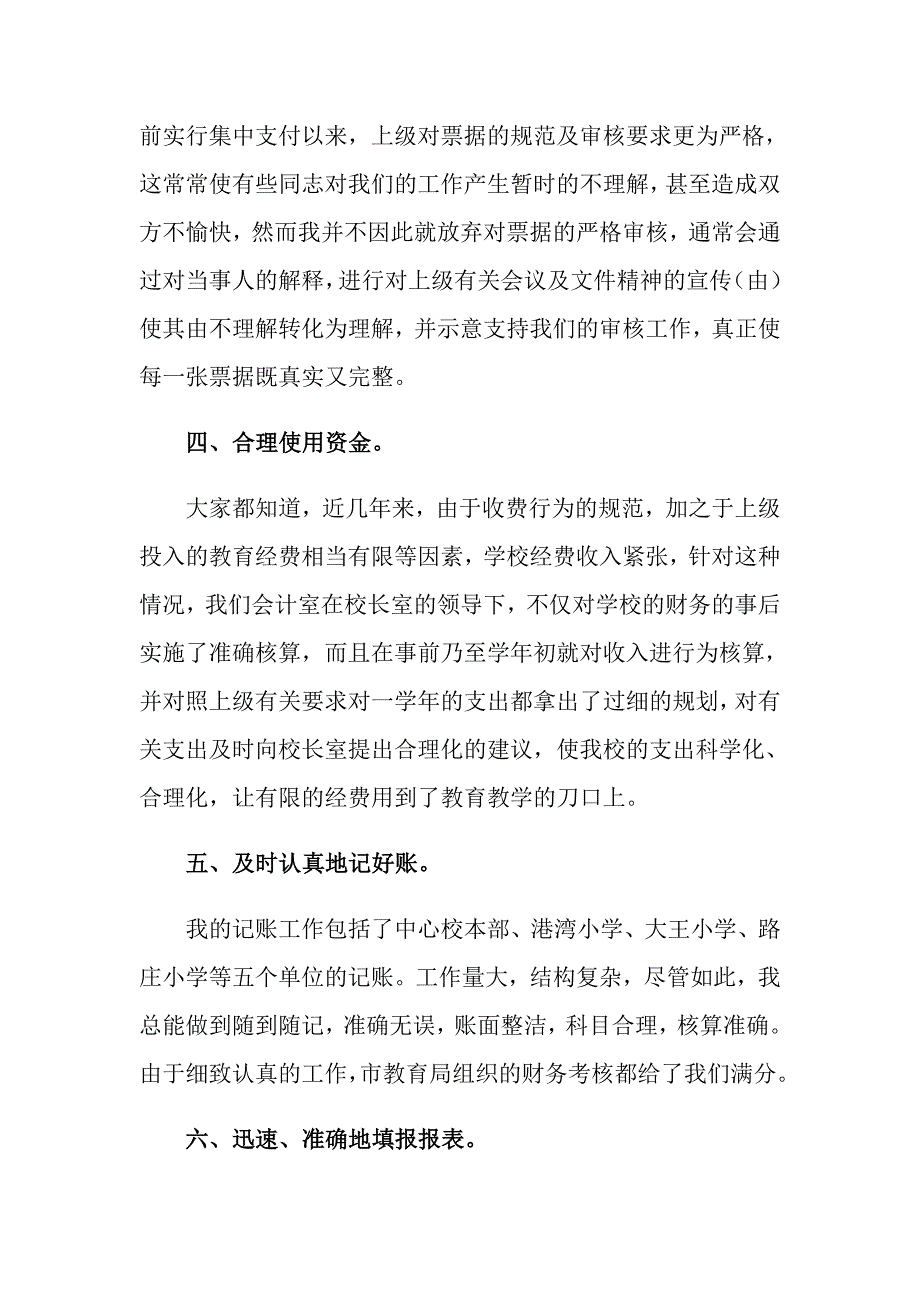 前实行集中支付以来，上级对票据的规范及审核要求更为严格，这常常使有些同志对我们的工作产生暂时的不理解，甚至造成双方不愉快，然而我并不因此就放弃对票据的严格审核，通常会通过对当事人的解释，进行对上级有关会议及文件精神的宣传（由）使其由不理解转化为理解，并示意支持我们的审核工作，真正使每一张票据既真实又完整。

四、合理使用资金。

大家都知道，近几年来，由于收费行为的规范，加之于上级投入的教育经费相当有限等因素，学校经费收入紧张，针对这种情况，我们会计室在校长室的领导下，不仅对学校的财务的事后实施了准确核算，而且在事前乃至学年初就对收入进行为核算，并对照上级有关要求对一学年的支出都拿出了过细的规划，对有关支出及时向校长室提出合理化的建议，使我校的支出科学化、合理化，让有限的经费用到了教育教学的刀口上。

五、及时认真地记好账。

我的记账工作包括了中心校本部、港湾小学、大王小学、路庄小学等五个单位的记账。工作量大，结构复杂，尽管如此，我总能做到随到随记，准确无误，账面整洁，科目合理，核算准确。由于细致认真的工作，市教育局组织的财务考核都给了我们满分。

六、迅速、准确地填报报表。